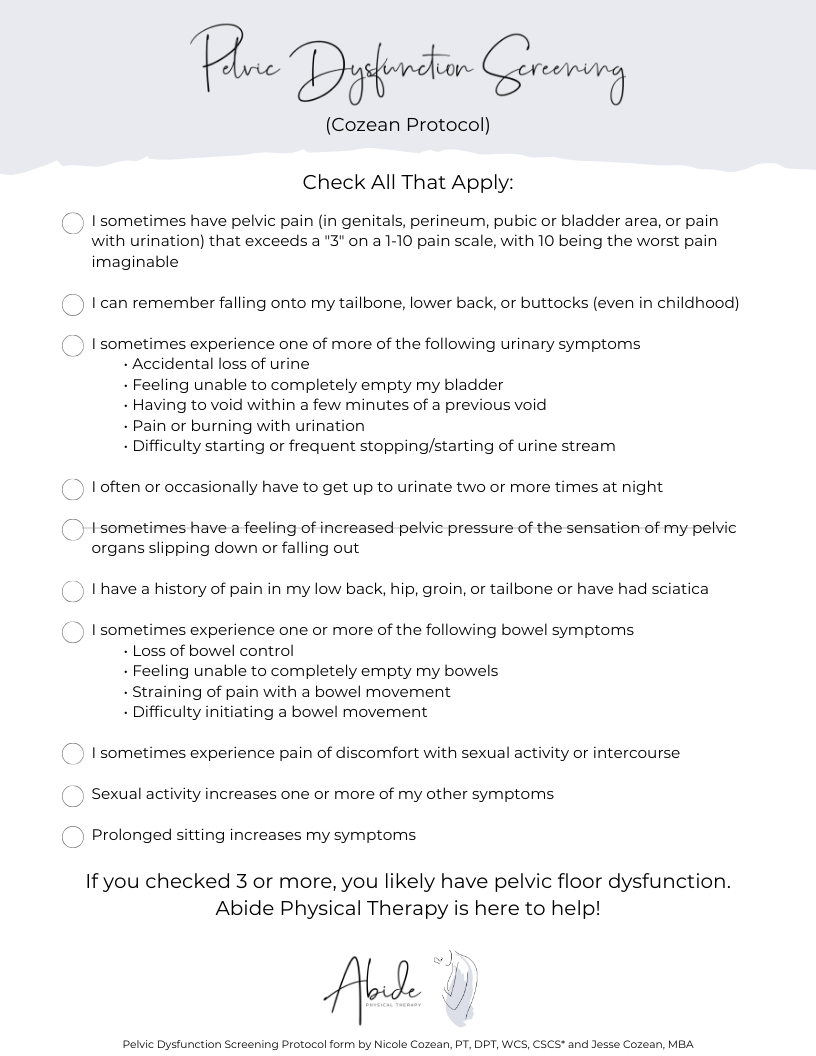 Pelvic Dysfunction Screening

(Cozean Protocol)

Check All That Apply:

I sometimes have pelvic pain (in genitals, perineum, pubic or bladder area, or pain with urination) that exceeds a "3" on a 1-10 pain scale, with 10 being the worst pain imaginable

I can remember falling onto my tailbone, lower back, or buttocks (even in childhood)

I sometimes experience one of more of the following urinary symptoms
• Accidental loss of urine
• Feeling unable to completely empty my bladder
• Having to void within a few minutes of a previous void
• Pain or burning with urination
• Difficulty starting or frequent stopping/starting of urine stream

I often or occasionally have to get up to urinate two or more times at night

I sometimes have a feeling of increased pelvic pressure of the sensation of my pelvic organs slipping down or falling out

I have a history of pain in my low back, hip, groin, or tailbone or have had sciatica

I sometimes experience one or more of the following bowel symptoms
• Loss of bowel control
• Feeling unable to completely empty my bowels
• Straining of pain with a bowel movement
• Difficulty initiating a bowel movement

I sometimes experience pain of discomfort with sexual activity or intercourse

Sexual activity increases one or more of my other symptoms

Prolonged sitting increases my symptoms

If you checked 3 or more, you likely have pelvic floor dysfunction. Abide Physical Therapy is here to help!

Abide PHYSICAL THERAPY

Pelvic Dysfunction Screening Protocol form by Nicole Cozean, PT, DPT, WCS, CSCS* and Jesse Cozean, MBA